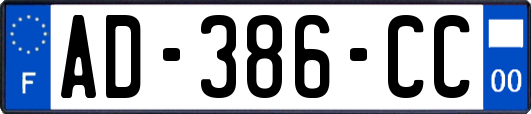 F

AD-386-CC

00